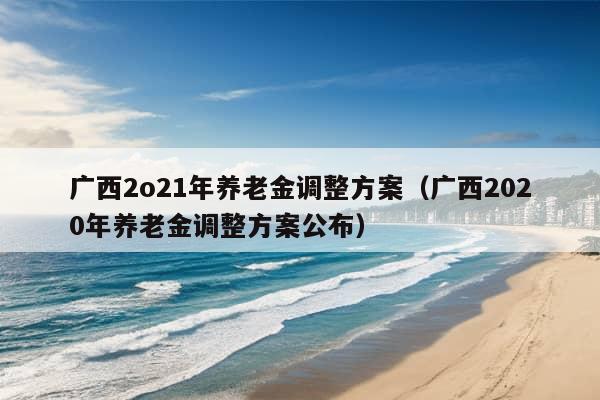 广西2o21年养老金调整方案（广西2020年养老金调整方案公布）